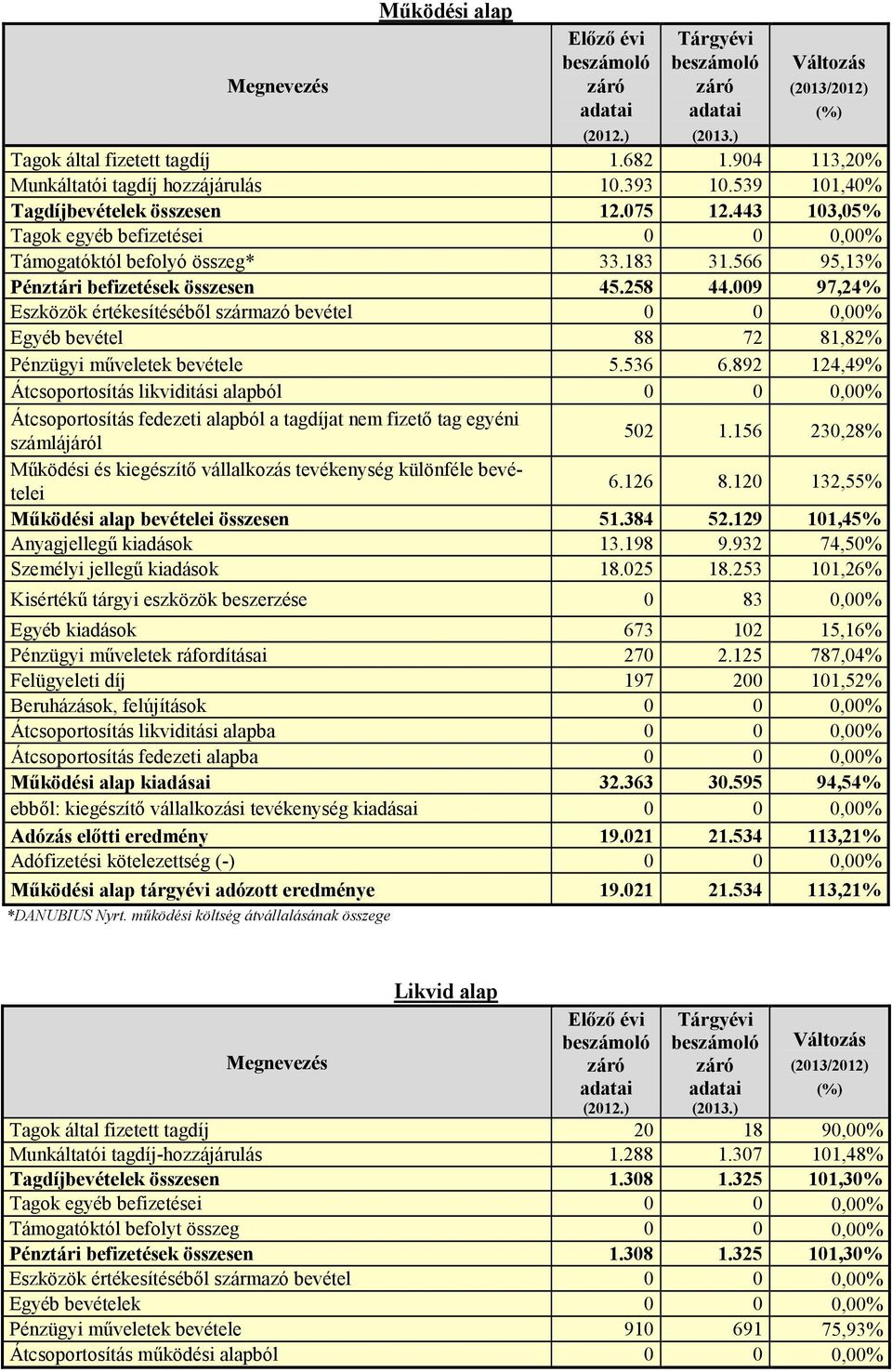 Működési alap

| Megnevezés | Előző évi beszámoló záró adatai (2012.) | Tárgyévi beszámoló záró adatai (2013.) | Változás (2013/2012) (%) |
|---|---|---|---|
| Tagok által fizetett tagdíj | 1.682 | 1.904 | 113,20% |
| Munkáltatói tagdíj hozzájárulás | 10.393 | 10.539 | 101,40% |
| Tagdíjbevételek összesen | 12.075 | 12.443 | 103,05% |
| Tagok egyéb befizetései | 0 | 0 | 0,00% |
| Támogatóktól befolyó összeg* | 33.183 | 31.566 | 95,13% |
| Pénztári befizetések összesen | 45.258 | 44.009 | 97,24% |
| Eszközök értékesítéséből származó bevétel | 0 | 0 | 0,00% |
| Egyéb bevétel | 88 | 72 | 81,82% |
| Pénzügyi műveletek bevétele | 5.536 | 6.892 | 124,49% |
| Átcsoportosítás likviditási alapból | 0 | 0 | 0,00% |
| Átcsoportosítás fedezeti alapból a tagdíjat nem fizető tag egyéni számlájáról | 502 | 1.156 | 230,28% |
| Működési és kiegészítő vállalkozás tevékenység különféle bevételei | 6.126 | 8.120 | 132,55% |
| Működési alap bevételei összesen | 51.384 | 52.129 | 101,45% |
| Anyagjellegű kiadások | 13.198 | 9.932 | 74,50% |
| Személyi jellegű kiadások | 18.025 | 18.253 | 101,26% |
| Kisértékű tárgyi eszközök beszerzése | 0 | 83 | 0,00% |
| Egyéb kiadások | 673 | 102 | 15,16% |
| Pénzügyi műveletek ráfordításai | 270 | 2.125 | 787,04% |
| Felügyeleti díj | 197 | 200 | 101,52% |
| Beruházások, felújítások | 0 | 0 | 0,00% |
| Átcsoportosítás likviditási alapba | 0 | 0 | 0,00% |
| Átcsoportosítás fedezeti alapba | 0 | 0 | 0,00% |
| Működési alap kiadásai | 32.363 | 30.595 | 94,54% |
| ebből: kiegészítő vállalkozási tevékenység kiadásai | 0 | 0 | 0,00% |
| Adózás előtti eredmény | 19.021 | 21.534 | 113,21% |
| Adófizetési kötelezettség (-) | 0 | 0 | 0,00% |
| Működési alap tárgyévi adózott eredménye | 19.021 | 21.534 | 113,21% |

*DANUBIUS Nyrt. működési költség átvállalásának összege

Likvid alap

| Megnevezés | Előző évi beszámoló záró adatai (2012.) | Tárgyévi beszámoló záró adatai (2013.) | Változás (2013/2012) (%) |
|---|---|---|---|
| Tagok által fizetett tagdíj | 20 | 18 | 90,00% |
| Munkáltatói tagdíj-hozzájárulás | 1.288 | 1.307 | 101,48% |
| Tagdíjbevételek összesen | 1.308 | 1.325 | 101,30% |
| Tagok egyéb befizetései | 0 | 0 | 0,00% |
| Támogatóktól befolyt összeg | 0 | 0 | 0,00% |
| Pénztári befizetések összesen | 1.308 | 1.325 | 101,30% |
| Eszközök értékesítéséből származó bevétel | 0 | 0 | 0,00% |
| Egyéb bevételek | 0 | 0 | 0,00% |
| Pénzügyi műveletek bevétele | 910 | 691 | 75,93% |
| Átcsoportosítás működési alapból | 0 | 0 | 0,00% |